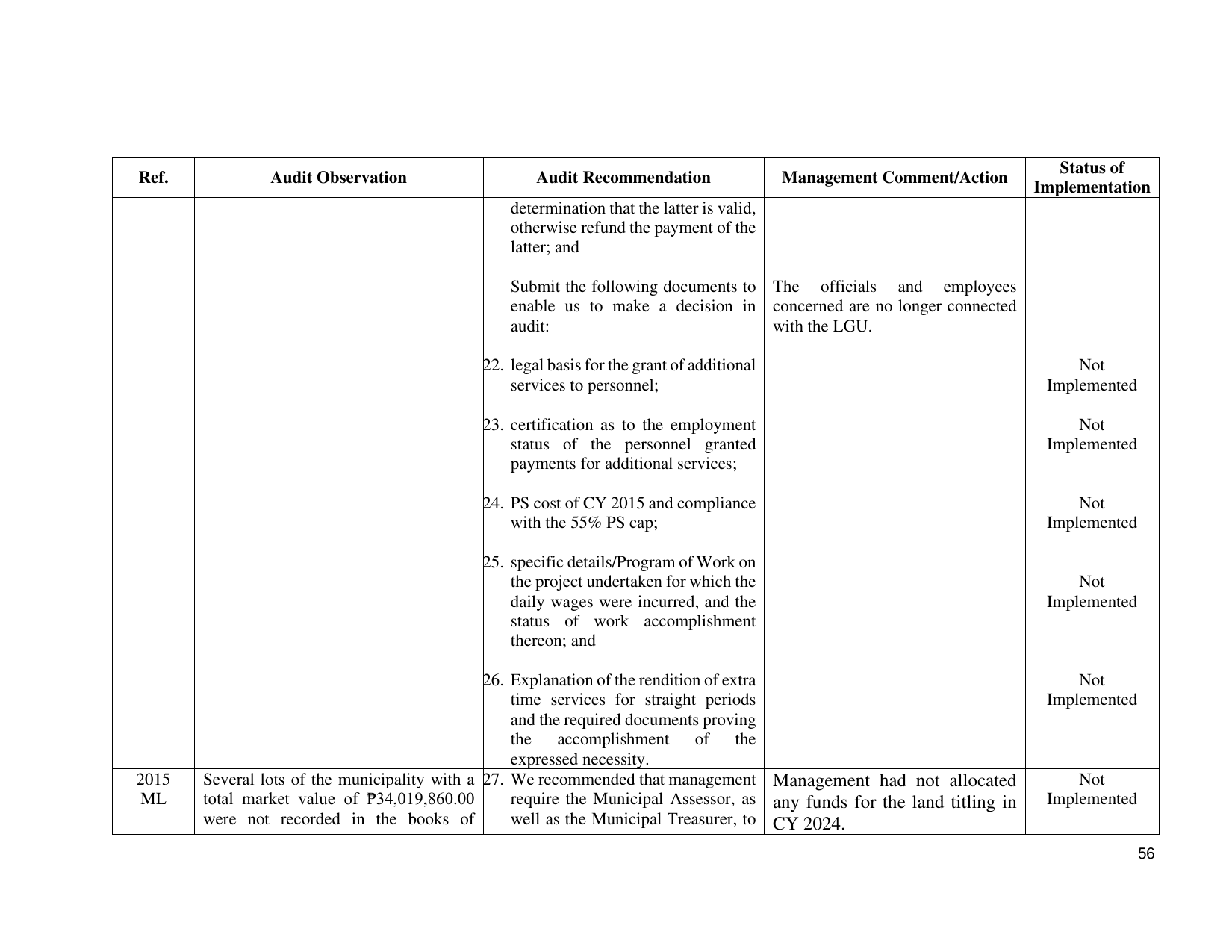 | Ref. | Audit Observation | Audit Recommendation | Management Comment/Action | Status of Implementation |
|---|---|---|---|---|
| | | determination that the latter is valid, otherwise refund the payment of the latter; and | | |
| | | Submit the following documents to enable us to make a decision in audit: | The officials and employees concerned are no longer connected with the LGU. | |
| | | 22. legal basis for the grant of additional services to personnel; | | Not Implemented |
| | | 23. certification as to the employment status of the personnel granted payments for additional services; | | Not Implemented |
| | | 24. PS cost of CY 2015 and compliance with the 55% PS cap; | | Not Implemented |
| | | 25. specific details/Program of Work on the project undertaken for which the daily wages were incurred, and the status of work accomplishment thereon; and | | Not Implemented |
| | | 26. Explanation of the rendition of extra time services for straight periods and the required documents proving the accomplishment of the expressed necessity. | | Not Implemented |
| 2015 ML | Several lots of the municipality with a total market value of ₱34,019,860.00 were not recorded in the books of | 27. We recommended that management require the Municipal Assessor, as well as the Municipal Treasurer, to | Management had not allocated any funds for the land titling in CY 2024. | Not Implemented |

56